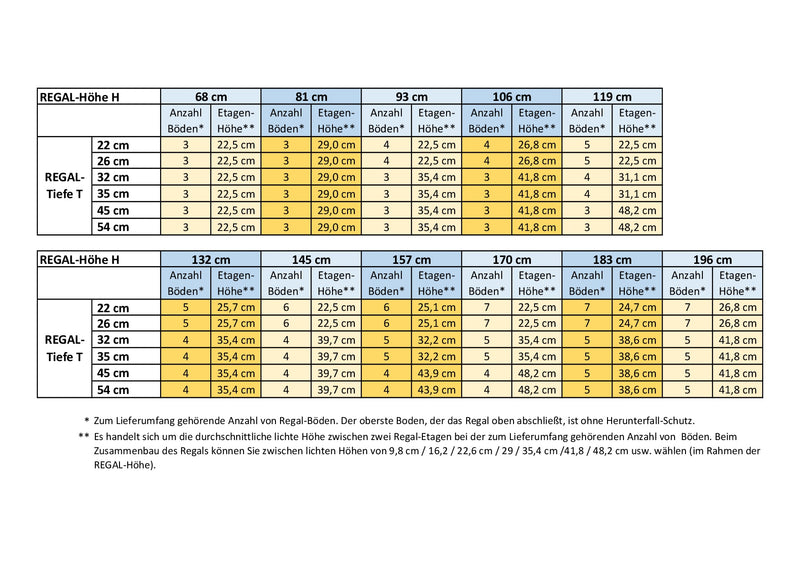 | REGAL-Höhe H | | 68 cm | | 81 cm | | 93 cm | | 106 cm | | 119 cm | |
|---|---|---|---|---|---|---|---|---|---|---|---|
| | | Anzahl Böden* | Etagen-Höhe** | Anzahl Böden* | Etagen-Höhe** | Anzahl Böden* | Etagen-Höhe** | Anzahl Böden* | Etagen-Höhe** | Anzahl Böden* | Etagen-Höhe** |
| REGAL-Tiefe T | 22 cm | 3 | 22,5 cm | 3 | 29,0 cm | 4 | 22,5 cm | 4 | 26,8 cm | 5 | 22,5 cm |
| | 26 cm | 3 | 22,5 cm | 3 | 29,0 cm | 4 | 22,5 cm | 4 | 26,8 cm | 5 | 22,5 cm |
| | 32 cm | 3 | 22,5 cm | 3 | 29,0 cm | 3 | 35,4 cm | 3 | 41,8 cm | 4 | 31,1 cm |
| | 35 cm | 3 | 22,5 cm | 3 | 29,0 cm | 3 | 35,4 cm | 3 | 41,8 cm | 4 | 31,1 cm |
| | 45 cm | 3 | 22,5 cm | 3 | 29,0 cm | 3 | 35,4 cm | 3 | 41,8 cm | 3 | 48,2 cm |
| | 54 cm | 3 | 22,5 cm | 3 | 29,0 cm | 3 | 35,4 cm | 3 | 41,8 cm | 3 | 48,2 cm |

| REGAL-Höhe H | | 132 cm | | 145 cm | | 157 cm | | 170 cm | | 183 cm | | 196 cm | |
|---|---|---|---|---|---|---|---|---|---|---|---|---|---|
| | | Anzahl Böden* | Etagen-Höhe** | Anzahl Böden* | Etagen-Höhe** | Anzahl Böden* | Etagen-Höhe** | Anzahl Böden* | Etagen-Höhe** | Anzahl Böden* | Etagen-Höhe** | Anzahl Böden* | Etagen-Höhe** |
| REGAL-Tiefe T | 22 cm | 5 | 25,7 cm | 6 | 22,5 cm | 6 | 25,1 cm | 7 | 22,5 cm | 7 | 24,7 cm | 7 | 26,8 cm |
| | 26 cm | 5 | 25,7 cm | 6 | 22,5 cm | 6 | 25,1 cm | 7 | 22,5 cm | 7 | 24,7 cm | 7 | 26,8 cm |
| | 32 cm | 4 | 35,4 cm | 4 | 39,7 cm | 5 | 32,2 cm | 5 | 35,4 cm | 5 | 38,6 cm | 5 | 41,8 cm |
| | 35 cm | 4 | 35,4 cm | 4 | 39,7 cm | 5 | 32,2 cm | 5 | 35,4 cm | 5 | 38,6 cm | 5 | 41,8 cm |
| | 45 cm | 4 | 35,4 cm | 4 | 39,7 cm | 4 | 43,9 cm | 4 | 48,2 cm | 5 | 38,6 cm | 5 | 41,8 cm |
| | 54 cm | 4 | 35,4 cm | 4 | 39,7 cm | 4 | 43,9 cm | 4 | 48,2 cm | 5 | 38,6 cm | 5 | 41,8 cm |

* Zum Lieferumfang gehörende Anzahl von Regal-Böden. Der oberste Boden, der das Regal oben abschließt, ist ohne Herunterfall-Schutz.

** Es handelt sich um die durchschnittliche lichte Höhe zwischen zwei Regal-Etagen bei der zum Lieferumfang gehörenden Anzahl von Böden. Beim Zusammenbau des Regals können Sie zwischen lichten Höhen von 9,8 cm / 16,2 / 22,6 cm / 29 / 35,4 cm /41,8 / 48,2 cm usw. wählen (im Rahmen der REGAL-Höhe).